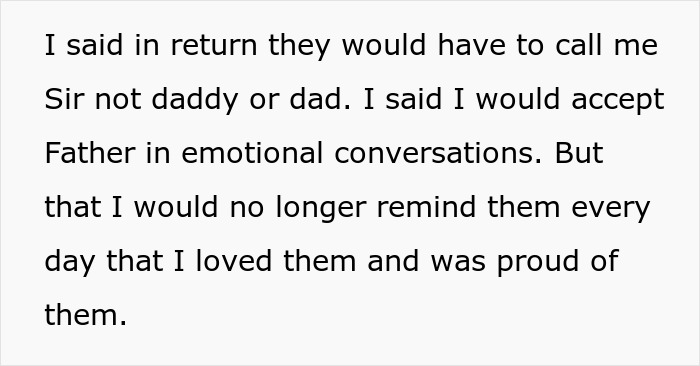 I said in return they would have to call me Sir not daddy or dad. I said I would accept Father in emotional conversations. But that I would no longer remind them every day that I loved them and was proud of them.